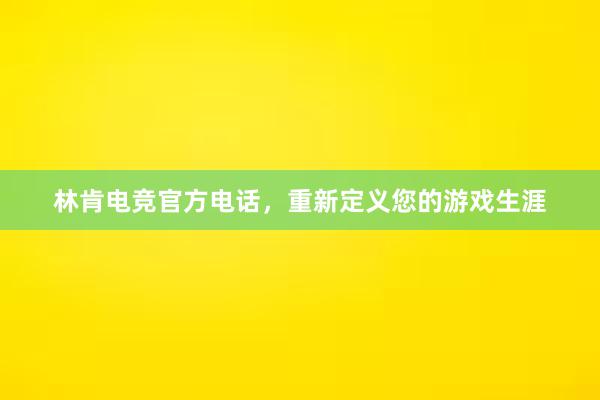 林肯电竞官方电话，重新定义您的游戏生涯